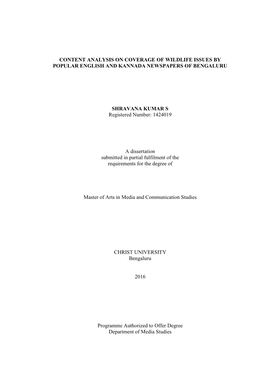 CONTENT ANALYSIS ON COVERAGE OF WILDLIFE ISSUES BY POPULAR ENGLISH AND KANNADA NEWSPAPERS OF BENGALURU

SHRAVANA KUMAR S
Registered Number: 1424019

A dissertation
submitted in partial fulfilment of the
requirements for the degree of

Master of Arts in Media and Communication Studies

CHRIST UNIVERSITY
Bengaluru

2016

Programme Authorized to Offer Degree
Department of Media Studies